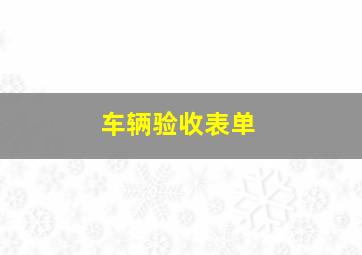 车辆验收表单